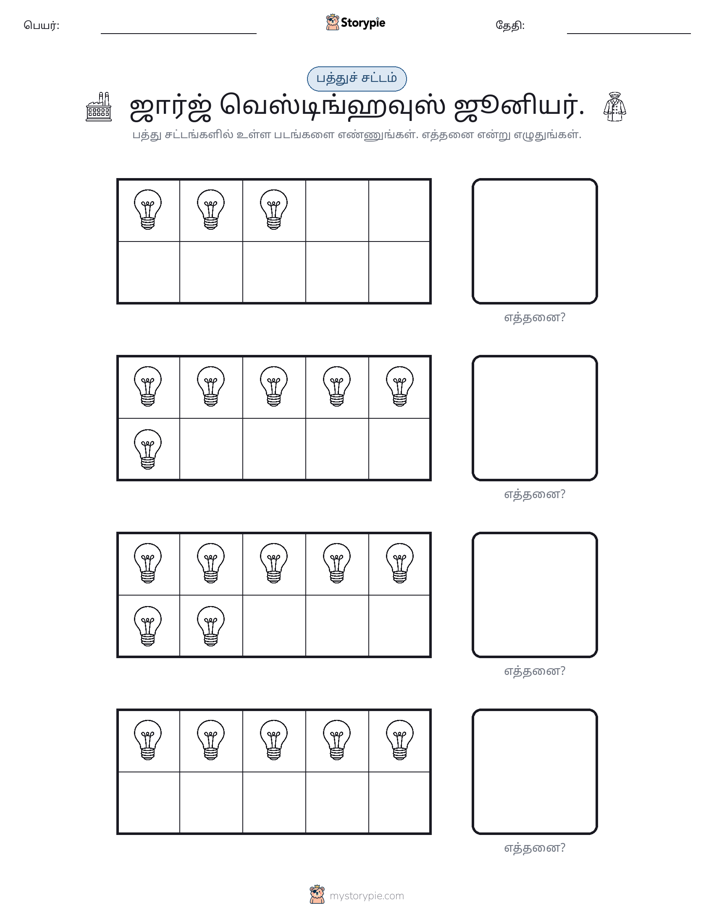 பெயர்: ____ Storypie தேதி: ____

பத்துச் சட்டம்

ஜார்ஜ் வெஸ்டிங்ஹவுஸ் ஜூனியர்.

பத்து சட்டங்களில் உள்ள படங்களை எண்ணுங்கள். எத்தனை என்று எழுதுங்கள்.

எத்தனை?

எத்தனை?

எத்தனை?

எத்தனை?

mystorypie.com